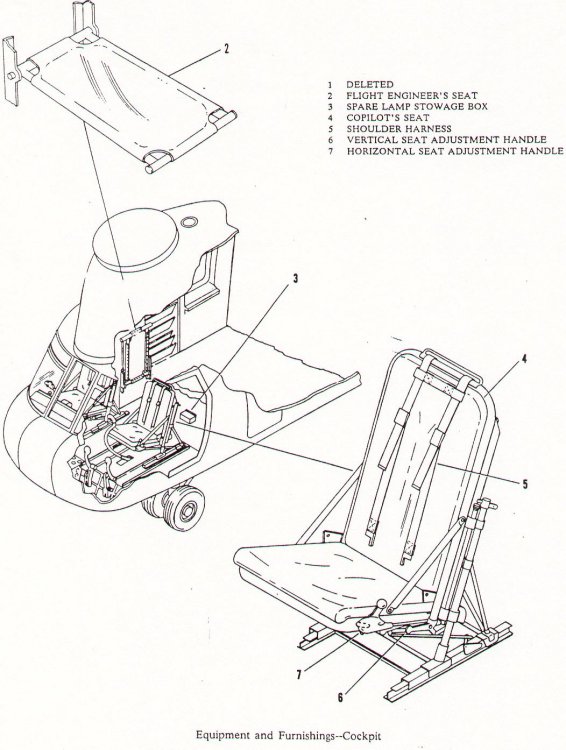 2

1 DELETED
2 FLIGHT ENGINEER'S SEAT
3 SPARE LAMP STOWAGE BOX
4 COPILOT'S SEAT
5 SHOULDER HARNESS
6 VERTICAL SEAT ADJUSTMENT HANDLE
7 HORIZONTAL SEAT ADJUSTMENT HANDLE

3

4

5

7

6

Equipment and Furnishings--Cockpit